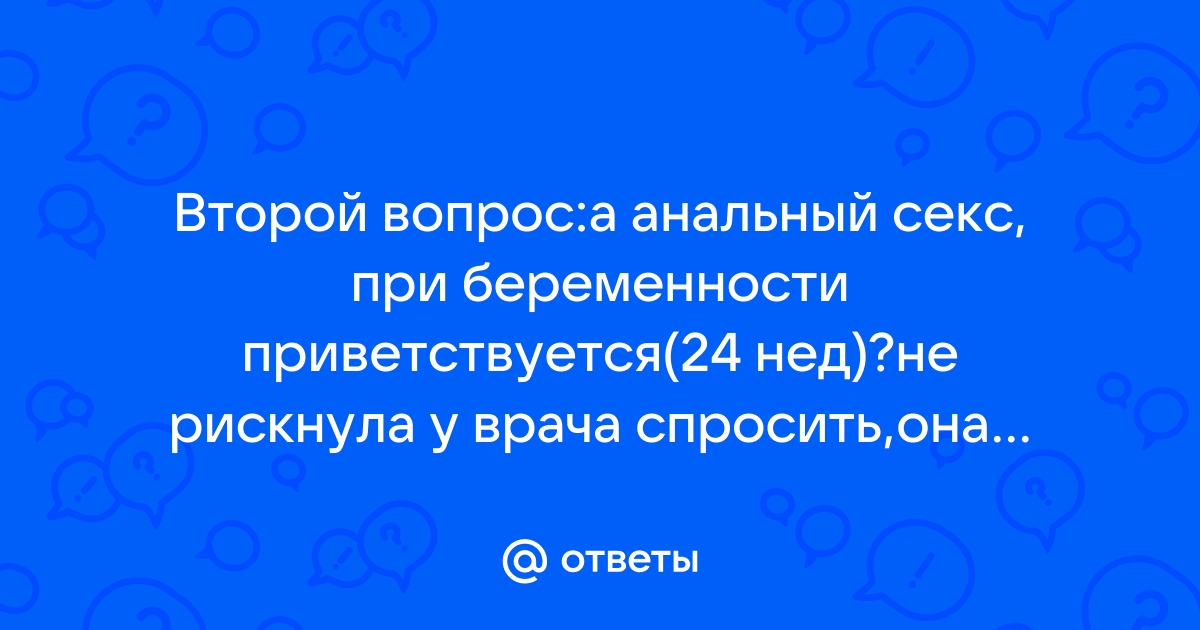 Второй вопрос:а анальный секс, при беременности приветствуется(24 нед)?не рискнула у врача спросить,она...

@ ответы